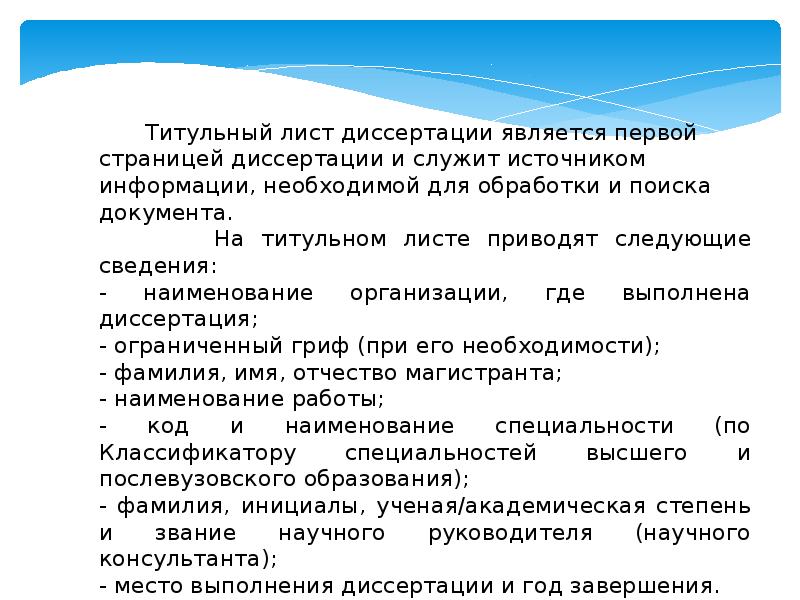 Титульный лист диссертации является первой страницей диссертации и служит источником информации, необходимой для обработки и поиска документа.

На титульном листе приводят следующие сведения:
- наименование организации, где выполнена диссертация;
- ограниченный гриф (при его необходимости);
- фамилия, имя, отчество магистранта;
- наименование работы;
- код и наименование специальности (по Классификатору специальностей высшего и послевузовского образования);
- фамилия, инициалы, ученая/академическая степень и звание научного руководителя (научного консультанта);
- место выполнения диссертации и год завершения.